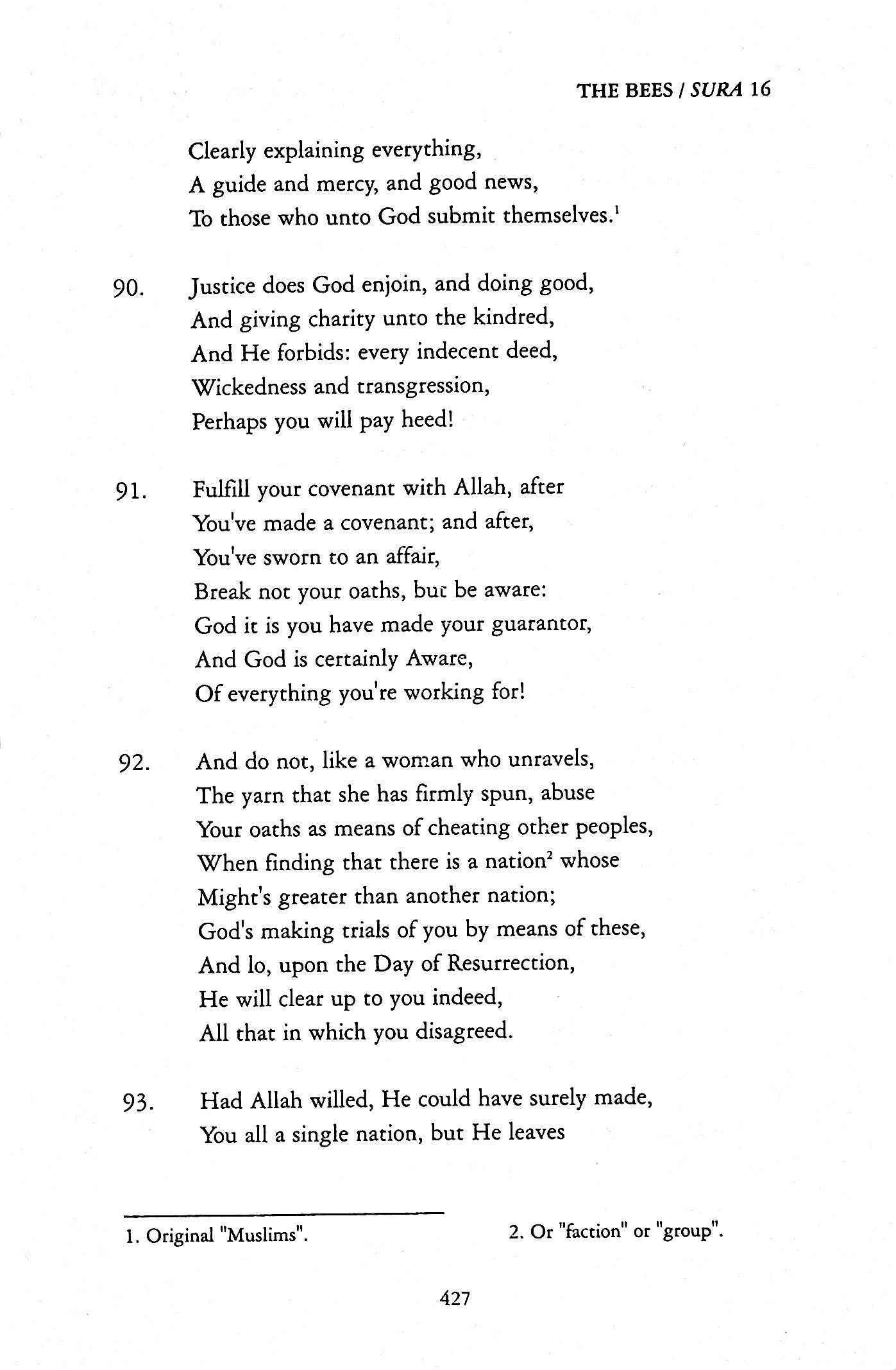 THE BEES / SURA 16

Clearly explaining everything,
A guide and mercy, and good news,
To those who unto God submit themselves.$^1$

90. Justice does God enjoin, and doing good,
And giving charity unto the kindred,
And He forbids: every indecent deed,
Wickedness and transgression,
Perhaps you will pay heed!

91. Fulfill your covenant with Allah, after
You've made a covenant; and after,
You've sworn to an affair,
Break not your oaths, but be aware:
God it is you have made your guarantor,
And God is certainly Aware,
Of everything you're working for!

92. And do not, like a woman who unravels,
The yarn that she has firmly spun, abuse
Your oaths as means of cheating other peoples,
When finding that there is a nation$^2$ whose
Might's greater than another nation;
God's making trials of you by means of these,
And lo, upon the Day of Resurrection,
He will clear up to you indeed,
All that in which you disagreed.

93. Had Allah willed, He could have surely made,
You all a single nation, but He leaves

1. Original "Muslims".

2. Or "faction" or "group".

427